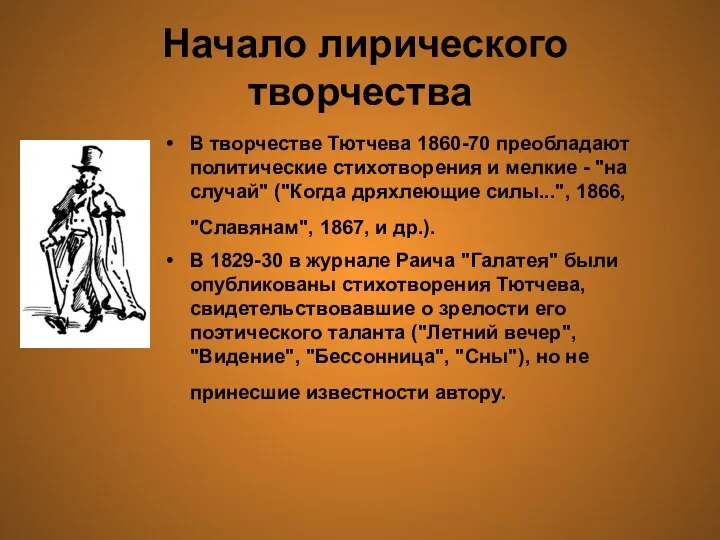 Начало лирического творчества

• В творчестве Тютчева 1860-70 преобладают политические стихотворения и мелкие - "на случай" ("Когда дряхлеющие силы...", 1866, "Славянам", 1867, и др.).

• В 1829-30 в журнале Раича "Галатея" были опубликованы стихотворения Тютчева, свидетельствовавшие о зрелости его поэтического таланта ("Летний вечер", "Видение", "Бессонница", "Сны"), но не принесшие известности автору.